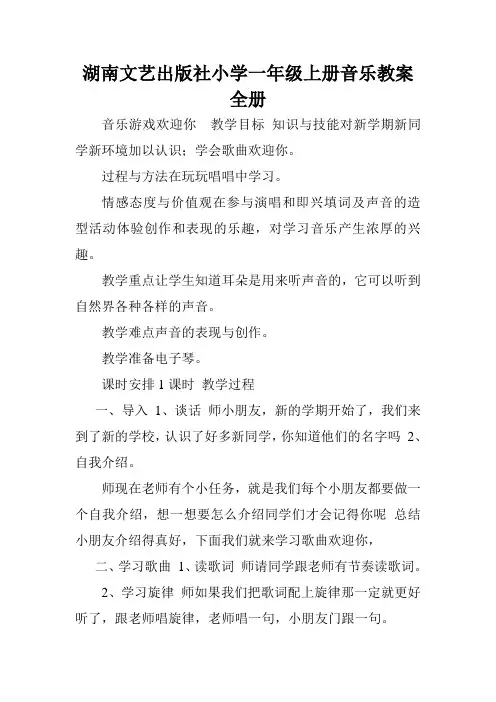 湖南文艺出版社小学一年级上册音乐教案全册

音乐游戏欢迎你　教学目标 知识与技能对新学期新同学新环境加以认识；学会歌曲欢迎你。

过程与方法在玩玩唱唱中学习。

情感态度与价值观在参与演唱和即兴填词及声音的造型活动体验创作和表现的乐趣，对学习音乐产生浓厚的兴趣。

教学重点让学生知道耳朵是用来听声音的，它可以听到自然界各种各样的声音。

教学难点声音的表现与创作。

教学准备电子琴。

课时安排 1 课时 教学过程

一、导入 1、谈话 师小朋友，新的学期开始了，我们来到了新的学校，认识了好多新同学，你知道他们的名字吗 2、自我介绍。

师现在老师有个小任务，就是我们每个小朋友都要做一个自我介绍，想一想要怎么介绍同学们才会记得你呢 总结小朋友介绍得真好，下面我们就来学习歌曲欢迎你，

二、学习歌曲 1、读歌词 师请同学跟老师有节奏读歌词。

2、学习旋律 师如果我们把歌词配上旋律那一定就更好听了，跟老师唱旋律，老师唱一句，小朋友门跟一句。